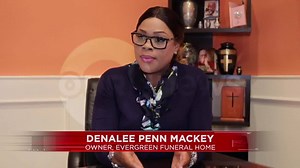 DENALEE PENN MACKEY
OWNER, EVERGREEN FUNERAL HOME